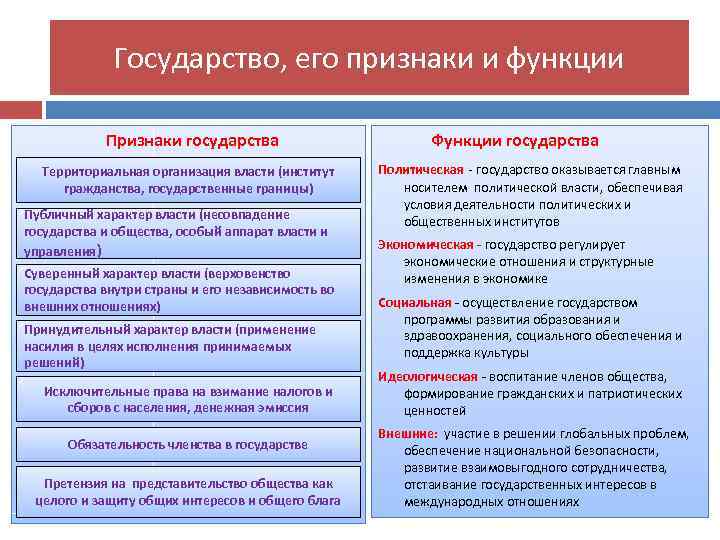 Государство, его признаки и функции

Признаки государства

Территориальная организация власти (институт гражданства, государственные границы)

Публичный характер власти (несовпадение государства и общества, особый аппарат власти и управления)

Суверенный характер власти (верховенство государства внутри страны и его независимость во внешних отношениях)

Принудительный характер власти (применение насилия в целях исполнения принимаемых решений)

Исключительные права на взимание налогов и сборов с населения, денежная эмиссия

Обязательность членства в государстве

Претензия на представительство общества как целого и защиту общих интересов и общего блага

Функции государства

Политическая - государство оказывается главным носителем политической власти, обеспечивая условия деятельности политических и общественных институтов

Экономическая - государство регулирует экономические отношения и структурные изменения в экономике

Социальная - осуществление государством программы развития образования и здравоохранения, социального обеспечения и поддержка культуры

Идеологическая - воспитание членов общества, формирование гражданских и патриотических ценностей

Внешние: участие в решении глобальных проблем, обеспечение национальной безопасности, развитие взаимовыгодного сотрудничества, отстаивание государственных интересов в международных отношениях